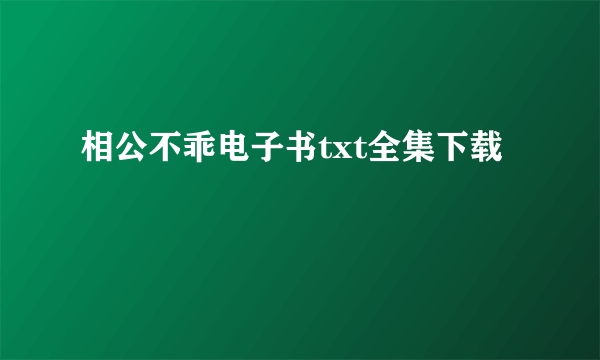 相公不乖电子书txt全集下载